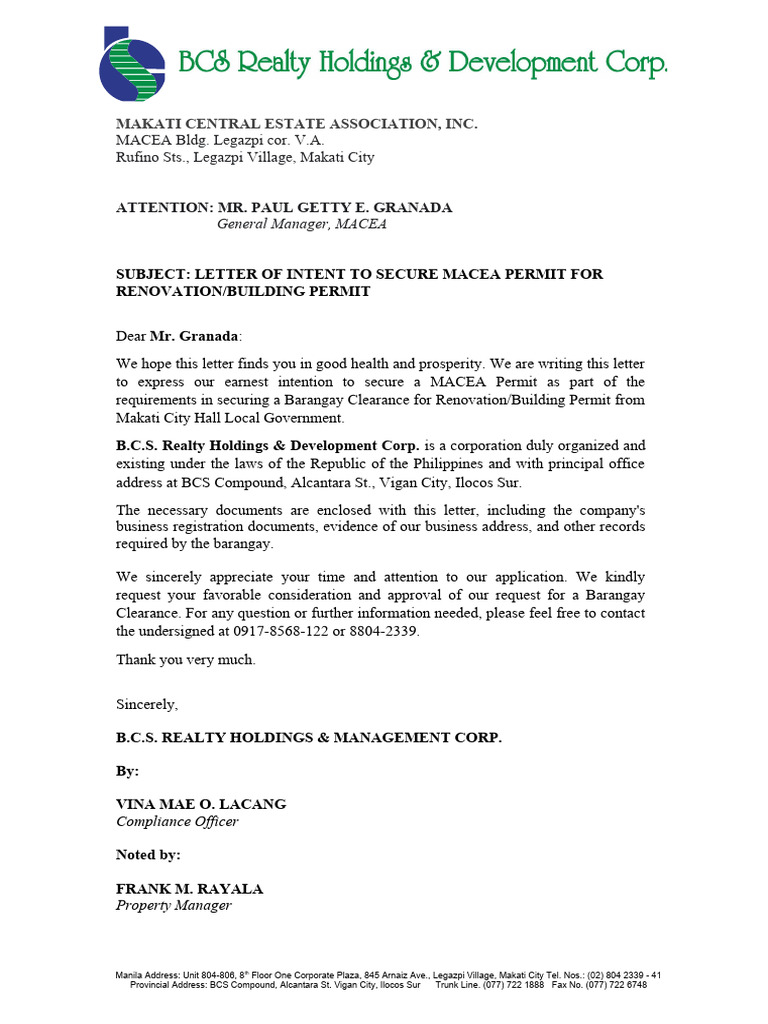 BCS Realty Holdings & Development Corp.

MAKATI CENTRAL ESTATE ASSOCIATION, INC.
MACEA Bldg. Legazpi cor. V.A.
Rufino Sts., Legazpi Village, Makati City

ATTENTION: MR. PAUL GETTY E. GRANADA
General Manager, MACEA

SUBJECT: LETTER OF INTENT TO SECURE MACEA PERMIT FOR RENOVATION/BUILDING PERMIT

Dear Mr. Granada:

We hope this letter finds you in good health and prosperity. We are writing this letter to express our earnest intention to secure a MACEA Permit as part of the requirements in securing a Barangay Clearance for Renovation/Building Permit from Makati City Hall Local Government.

B.C.S. Realty Holdings & Development Corp. is a corporation duly organized and existing under the laws of the Republic of the Philippines and with principal office address at BCS Compound, Alcantara St., Vigan City, Ilocos Sur.

The necessary documents are enclosed with this letter, including the company's business registration documents, evidence of our business address, and other records required by the barangay.

We sincerely appreciate your time and attention to our application. We kindly request your favorable consideration and approval of our request for a Barangay Clearance. For any question or further information needed, please feel free to contact the undersigned at 0917-8568-122 or 8804-2339.

Thank you very much.

Sincerely,

B.C.S. REALTY HOLDINGS & MANAGEMENT CORP.

By:

VINA MAE O. LACANG
Compliance Officer

Noted by:

FRANK M. RAYALA
Property Manager

Manila Address: Unit 804-806, 8th Floor One Corporate Plaza, 845 Arnaiz Ave., Legazpi Village, Makati City Tel. Nos.: (02) 804 2339 - 41
Provincial Address: BCS Compound, Alcantara St. Vigan City, Ilocos Sur Trunk Line. (077) 722 1888 Fax No. (077) 722 6748